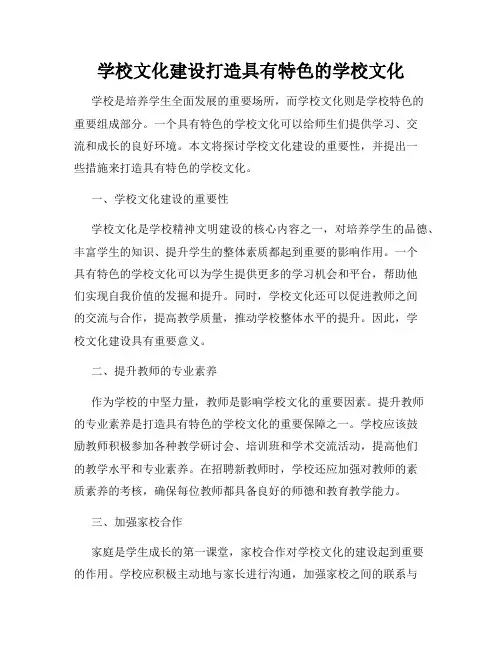 学校文化建设打造具有特色的学校文化

学校是培养学生全面发展的重要场所，而学校文化则是学校特色的重要组成部分。一个具有特色的学校文化可以给师生们提供学习、交流和成长的良好环境。本文将探讨学校文化建设的重要性，并提出一些措施来打造具有特色的学校文化。

一、学校文化建设的重要性

学校文化是学校精神文明建设的核心内容之一，对培养学生的品德、丰富学生的知识、提升学生的整体素质都起到重要的影响作用。一个具有特色的学校文化可以为学生提供更多的学习机会和平台，帮助他们实现自我价值的发掘和提升。同时，学校文化还可以促进教师之间的交流与合作，提高教学质量，推动学校整体水平的提升。因此，学校文化建设具有重要意义。

二、提升教师的专业素养

作为学校的中坚力量，教师是影响学校文化的重要因素。提升教师的专业素养是打造具有特色的学校文化的重要保障之一。学校应该鼓励教师积极参加各种教学研讨会、培训班和学术交流活动，提高他们的教学水平和专业素养。在招聘新教师时，学校还应加强对教师的素质素养的考核，确保每位教师都具备良好的师德和教育教学能力。

三、加强家校合作

家庭是学生成长的第一课堂，家校合作对学校文化的建设起到重要的作用。学校应积极主动地与家长进行沟通，加强家校之间的联系与